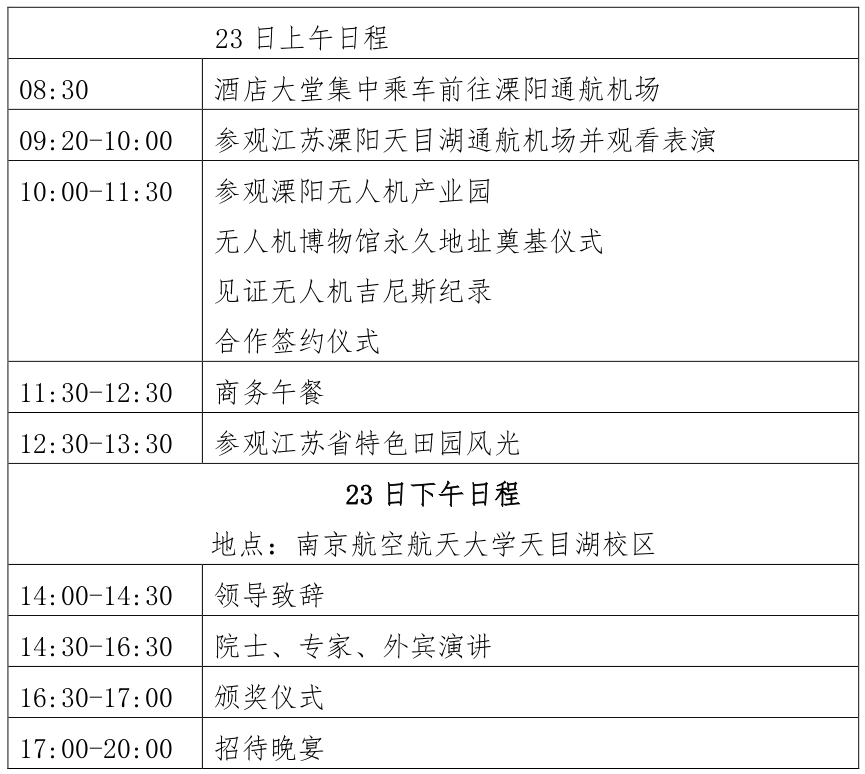 | 23日上午日程 | |
|---|---|
| 08:30 | 酒店大堂集中乘车前往溧阳通航机场 |
| 09:20-10:00 | 参观江苏溧阳天目湖通航机场并观看表演 |
| 10:00-11:30 | 参观溧阳无人机产业园 无人机博物馆永久地址奠基仪式 见证无人机吉尼斯纪录 合作签约仪式 |
| 11:30-12:30 | 商务午餐 |
| 12:30-13:30 | 参观江苏省特色田园风光 |
| 23日下午日程 地点：南京航空航天大学天目湖校区 | |
| 14:00-14:30 | 领导致辞 |
| 14:30-16:30 | 院士、专家、外宾演讲 |
| 16:30-17:00 | 颁奖仪式 |
| 17:00-20:00 | 招待晚宴 |